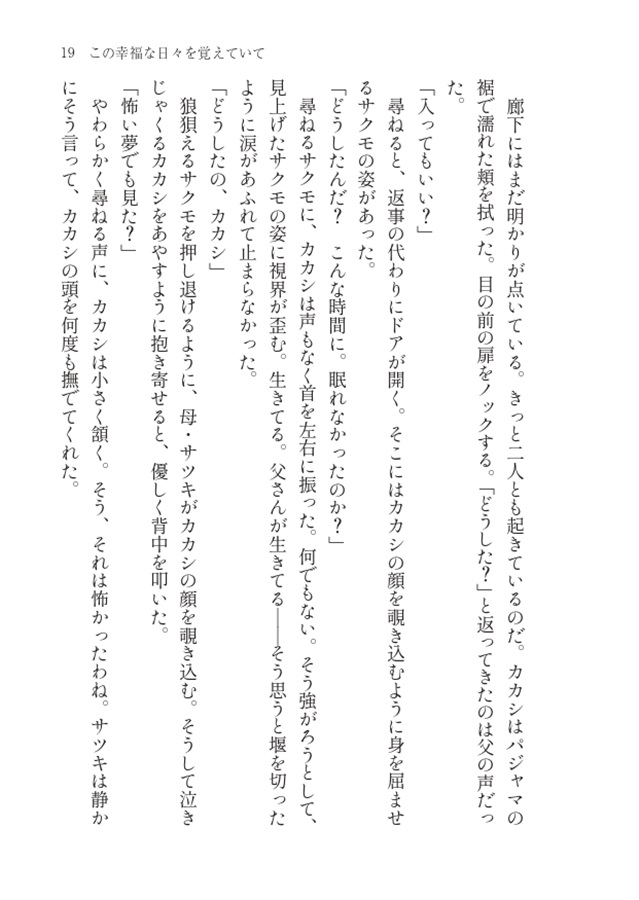 19　この幸福な日々を覚えていて

　廊下にはまだ明かりが点いている。きっと二人とも起きているのだ。カカシはパジャマの裾で濡れた頬を拭った。目の前の扉をノックする。「どうした？」と返ってきたのは父の声だった。

「入ってもいい？」

　尋ねると、返事の代わりにドアが開く。そこにはカカシの顔を覗き込むように身を屈ませるサクモの姿があった。

「どうしたんだ？　こんな時間に。眠れなかったのか？」

　尋ねるサクモに、カカシは声もなく首を左右に振った。何でもない。そう強がろうとして、見上げたサクモの姿に視界が歪む。生きてる。父さんが生きてる――そう思うと堰を切ったように涙があふれて止まらなかった。

「どうしたの、カカシ」

　狼狽えるサクモを押し退けるように、母・サツキがカカシの顔を覗き込む。そうして泣きじゃくるカカシをあやすように抱き寄せると、優しく背中を叩いた。

「怖い夢でも見た？」

　やわらかく尋ねる声に、カカシは小さく頷く。そう、それは怖かったわね。サツキは静かにそう言って、カカシの頭を何度も撫でてくれた。